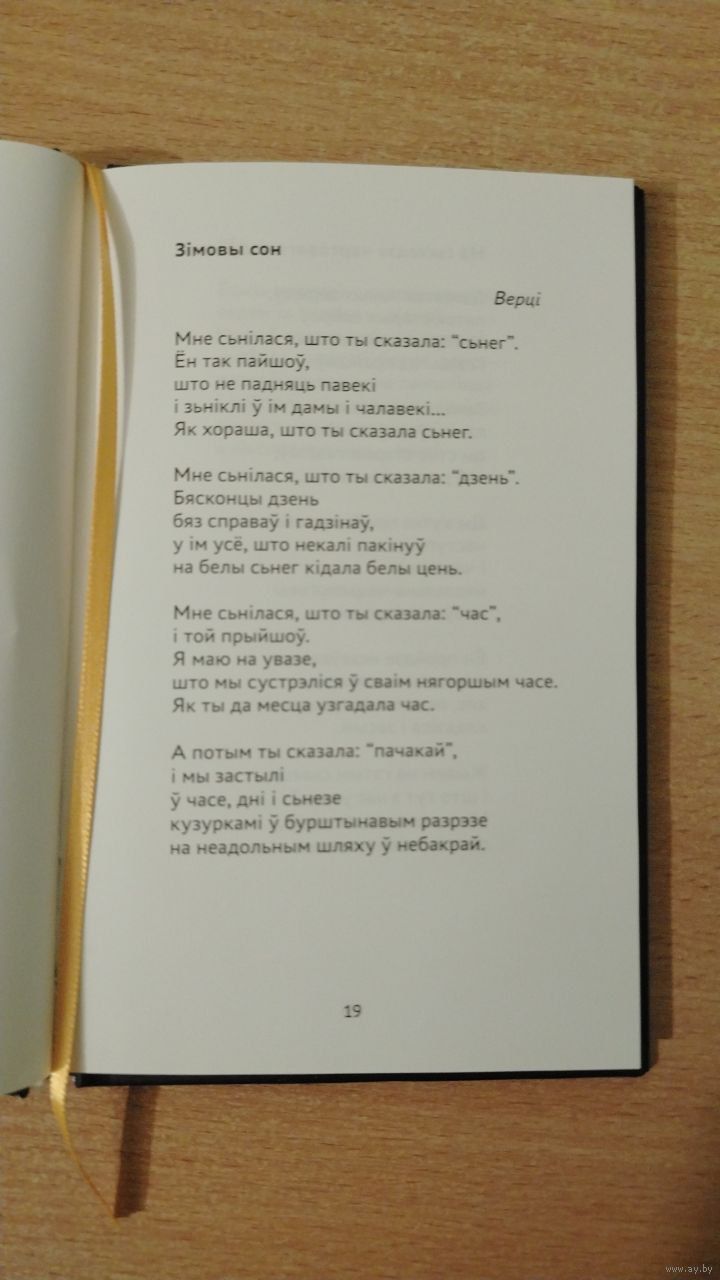 Зімовы сон

Верці

Мне сьнілася, што ты сказала: "сьнег".
Ён так пайшоў,
што не падняць павекі
і зьніклі ў ім дамы і чалавекі...
Як хораша, што ты сказала сьнег.

Мне сьнілася, што ты сказала: "дзень".
Бясконцы дзень
бяз справаў і гадзінаў,
у ім усё, што некалі пакінуў
на белы сьнег кідала белы цень.

Мне сьнілася, што ты сказала: "час",
і той прыйшоў.
Я маю на увазе,
што мы сустрэліся ў сваім нягоршым часе.
Як ты да месца узгадала час.

А потым ты сказала: "пачакай",
і мы застылі
ў часе, дні і сьнезе
кузуркамі ў бурштынавым разрэзе
на неадольным шляху ў небакрай.

19

www.ay.by